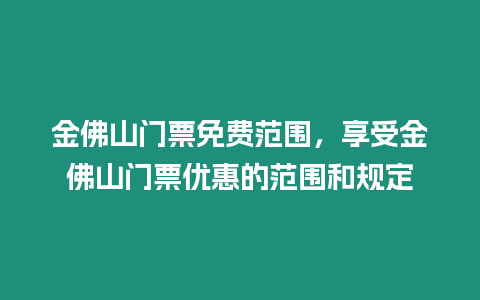 金佛山门票免费范围，享受金佛山门票优惠的范围和规定